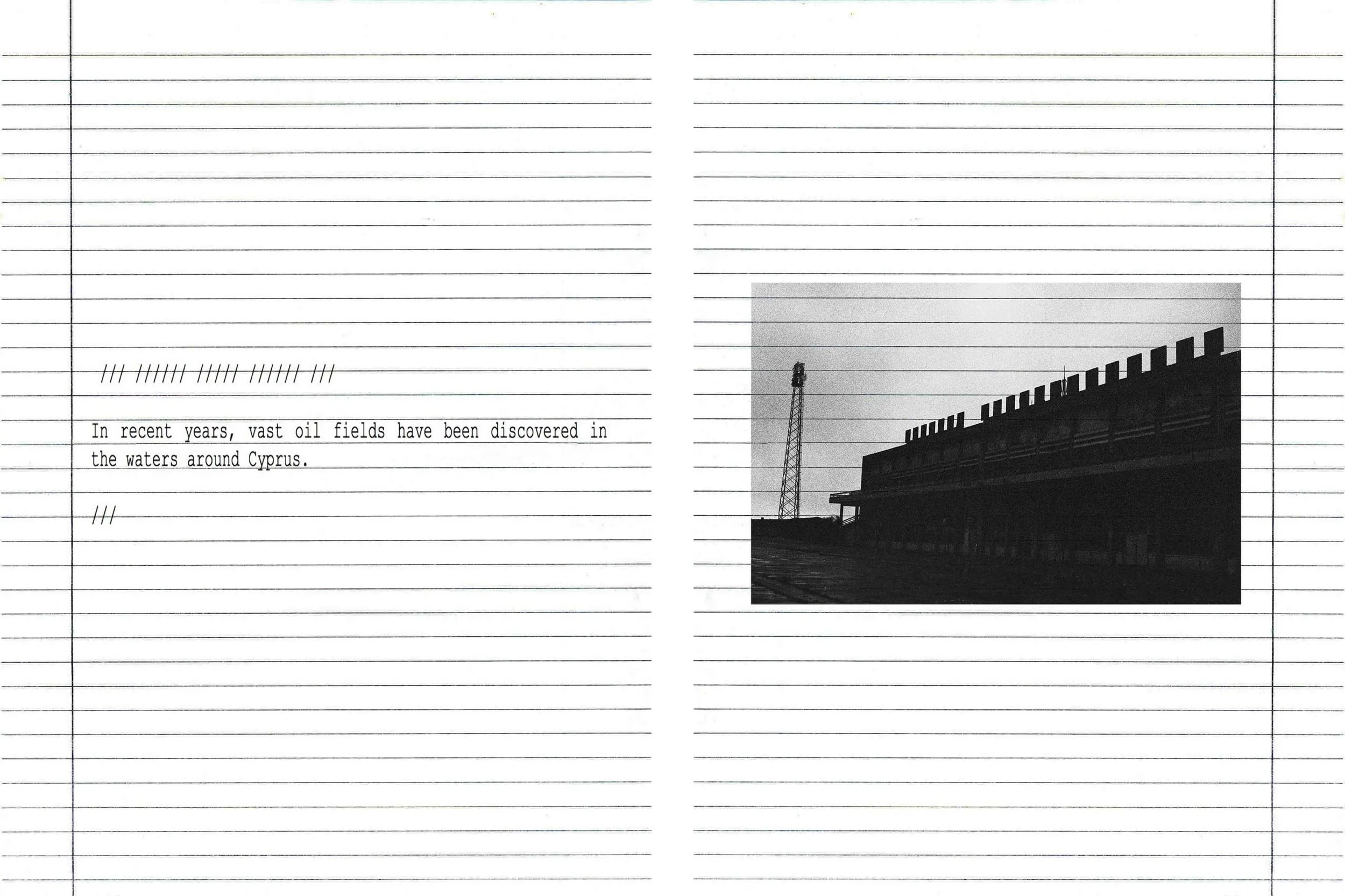 /// ////// ///// ////// ///

In recent years, vast oil fields have been discovered in the waters around Cyprus.

///